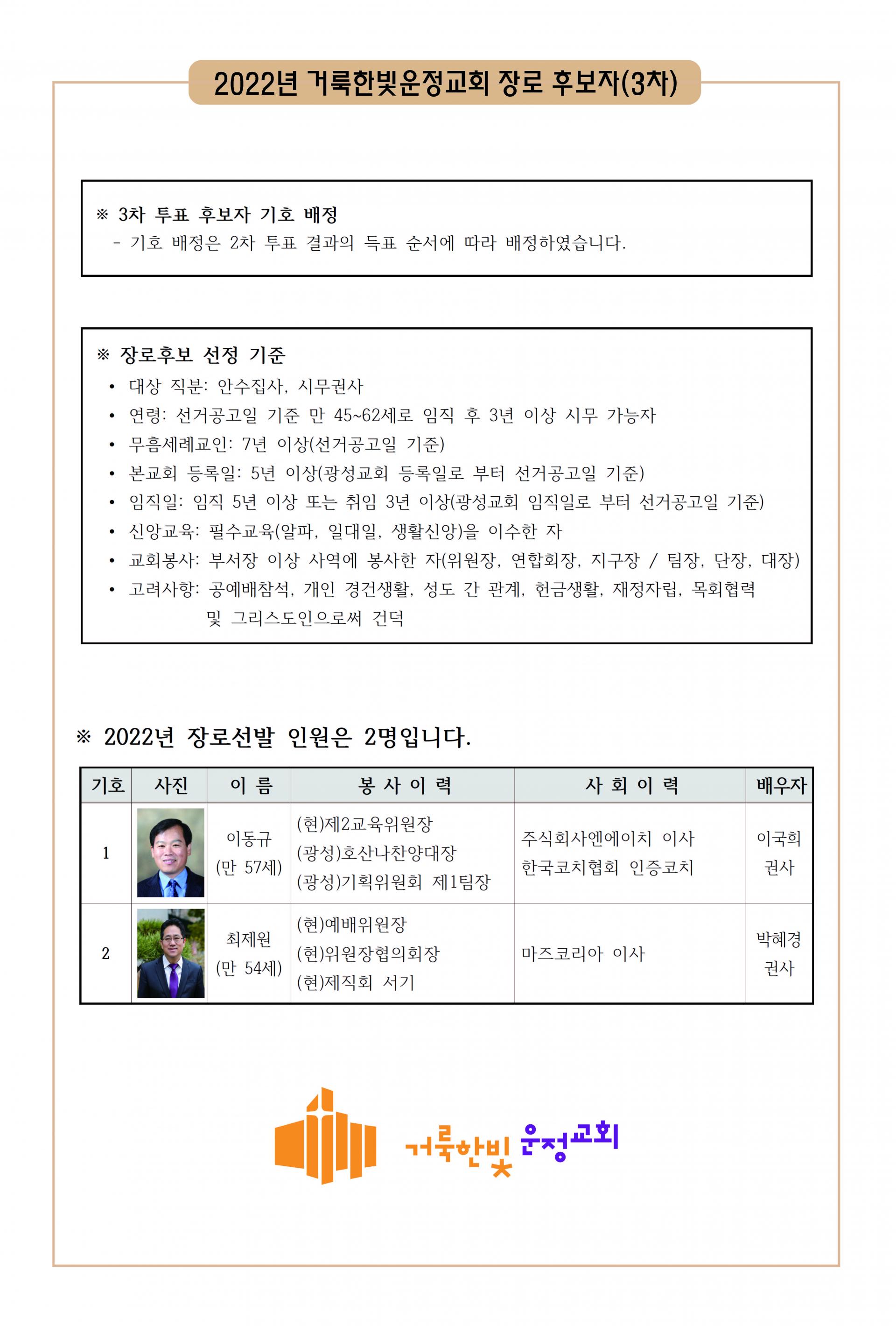 2022년 거룩한빛운정교회 장로 후보자(3차)

※ 3차 투표 후보자 기호 배정
- 기호 배정은 2차 투표 결과의 득표 순서에 따라 배정하였습니다.

※ 장로후보 선정 기준
• 대상 직분: 안수집사, 시무권사
• 연령: 선거공고일 기준 만 45~62세로 임직 후 3년 이상 시무 가능자
• 무흠세례교인: 7년 이상(선거공고일 기준)
• 본교회 등록일: 5년 이상(광성교회 등록일로 부터 선거공고일 기준)
• 임직일: 임직 5년 이상 또는 취임 3년 이상(광성교회 임직일로 부터 선거공고일 기준)
• 신앙교육: 필수교육(알파, 일대일, 생활신앙)을 이수한 자
• 교회봉사: 부서장 이상 사역에 봉사한 자(위원장, 연합회장, 지구장 / 팀장, 단장, 대장)
• 고려사항: 공예배참석, 개인 경건생활, 성도 간 관계, 헌금생활, 재정자립, 목회협력 및 그리스도인으로써 건덕

※ 2022년 장로선발 인원은 2명입니다.

| 기호 | 사진 | 이 름 | 봉 사 이 력 | 사 회 이 력 | 배우자 |
|---|---|---|---|---|---|
| 1 | | 이동규 (만 57세) | (현)제2교육위원장 (광성)호산나찬양대장 (광성)기획위원회 제1팀장 | 주식회사엔에이치 이사 한국코치협회 인증코치 | 이국희 권사 |
| 2 | | 최제원 (만 54세) | (현)예배위원장 (현)위원장협의회장 (현)제직회 서기 | 마즈코리아 이사 | 박혜경 권사 |

거룩한빛 운정교회